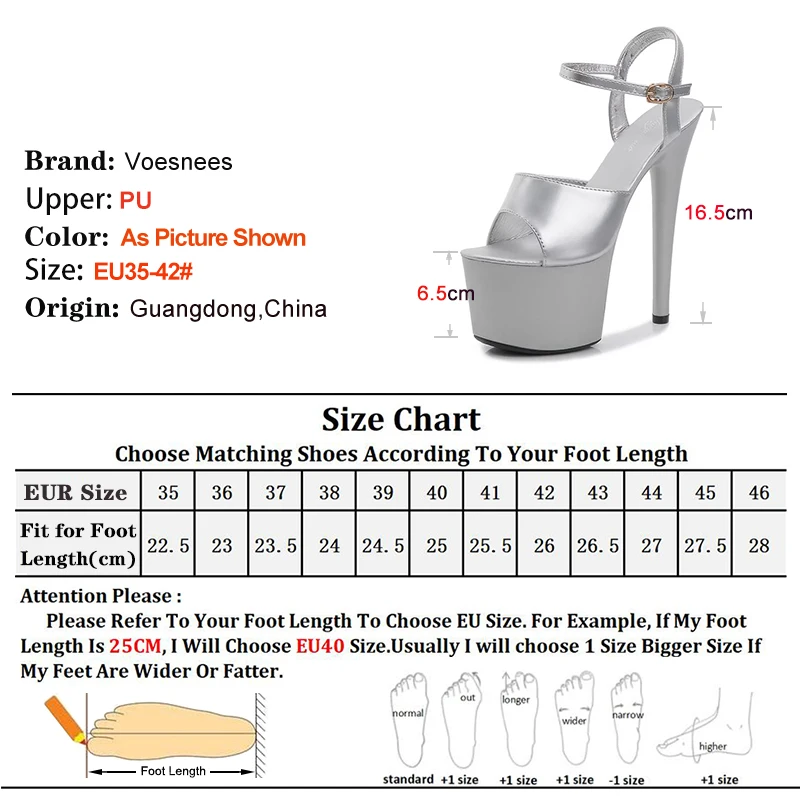 Brand: Voesnees
Upper: PU
Color: As Picture Shown
Size: EU35-42#
Origin: Guangdong,China

16.5cm
6.5cm

Size Chart
Choose Matching Shoes According To Your Foot Length

| EUR Size | 35 | 36 | 37 | 38 | 39 | 40 | 41 | 42 | 43 | 44 | 45 | 46 |
|---|---|---|---|---|---|---|---|---|---|---|---|---|
| Fit for Foot Length(cm) | 22.5 | 23 | 23.5 | 24 | 24.5 | 25 | 25.5 | 26 | 26.5 | 27 | 27.5 | 28 |

Attention Please :
Please Refer To Your Foot Length To Choose EU Size. For Example, If My Foot Length Is 25CM, I Will Choose EU40 Size.Usually I will choose 1 Size Bigger Size If My Feet Are Wider Or Fatter.

Foot Length

normal
out
longer
wider
narrow
higher

standard +1 size +1 size +1 size -1 size +1 size